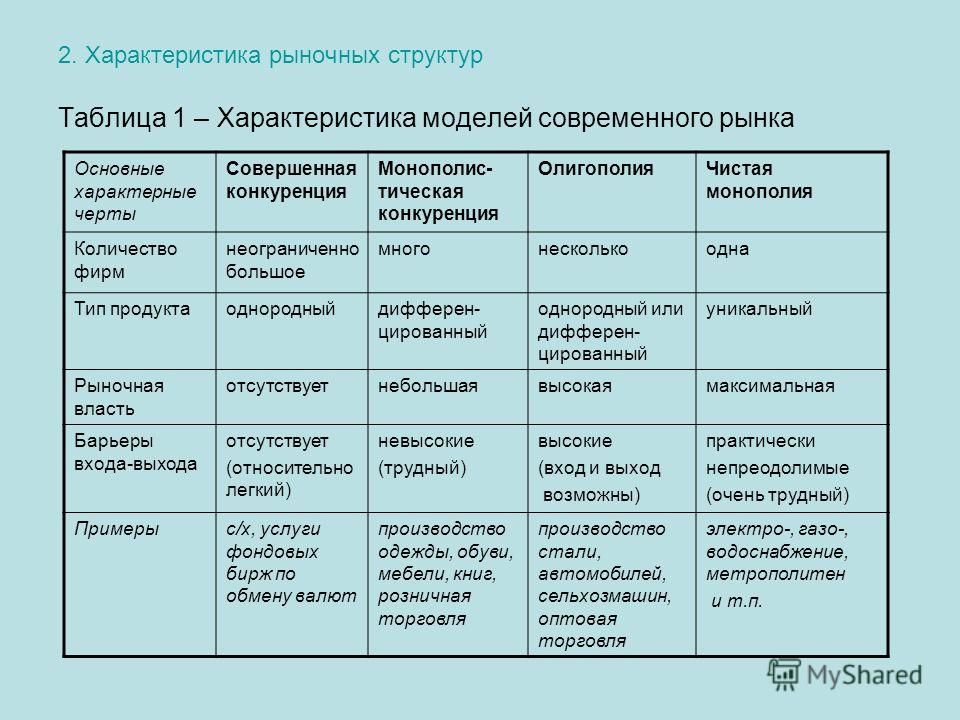 2. Характеристика рыночных структур

Таблица 1 – Характеристика моделей современного рынка

| Основные характерные черты | Совершенная конкуренция | Монополистическая конкуренция | Олигополия | Чистая монополия |
|---|---|---|---|---|
| Количество фирм | неограниченно большое | много | несколько | одна |
| Тип продукта | однородный | дифференцированный | однородный или дифференцированный | уникальный |
| Рыночная власть | отсутствует | небольшая | высокая | максимальная |
| Барьеры входа-выхода | отсутствует (относительно легкий) | невысокие (трудный) | высокие (вход и выход возможны) | практически непреодолимые (очень трудный) |
| Примеры | с/х, услуги фондовых бирж по обмену валют | производство одежды, обуви, мебели, книг, розничная торговля | производство стали, автомобилей, сельхозмашин, оптовая торговля | электро-, газо-, водоснабжение, метрополитен и т.п. |

MyShared